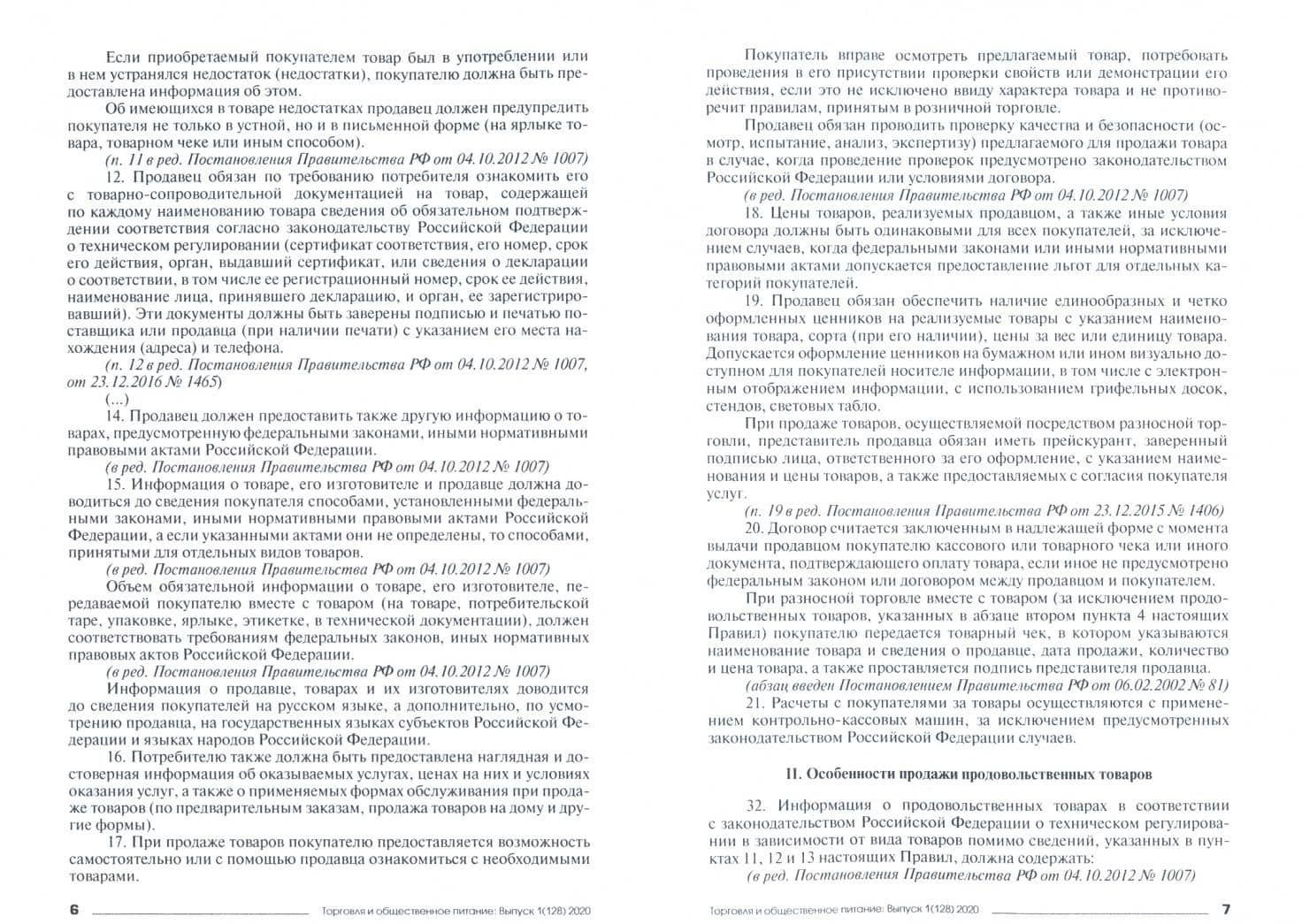 Если приобретаемый покупателем товар был в употреблении или в нем устранялся недостаток (недостатки), покупателю должна быть предоставлена информация об этом.

Об имеющихся в товаре недостатках продавец должен предупредить покупателя не только в устной, но и в письменной форме (на ярлыке товара, товарном чеке или иным способом).

(п. 11 в ред. Постановления Правительства РФ от 04.10.2012 № 1007)

12. Продавец обязан по требованию потребителя ознакомить его с товарно-сопроводительной документацией на товар, содержащей по каждому наименованию товара сведения об обязательном подтверждении соответствия согласно законодательству Российской Федерации о техническом регулировании (сертификат соответствия, его номер, срок его действия, орган, выдавший сертификат, или сведения о декларации о соответствии, в том числе ее регистрационный номер, срок ее действия, наименование лица, принявшего декларацию, и орган, ее зарегистрировавший). Эти документы должны быть заверены подписью и печатью поставщика или продавца (при наличии печати) с указанием его места нахождения (адреса) и телефона.

(п. 12 в ред. Постановления Правительства РФ от 04.10.2012 № 1007, от 23.12.2016 № 1465)

(...)

14. Продавец должен предоставить также другую информацию о товарах, предусмотренную федеральными законами, иными нормативными правовыми актами Российской Федерации.

(в ред. Постановления Правительства РФ от 04.10.2012 № 1007)

15. Информация о товаре, его изготовителе и продавце должна доводиться до сведения покупателя способами, установленными федеральными законами, иными нормативными правовыми актами Российской Федерации, а если указанными актами они не определены, то способами, принятыми для отдельных видов товаров.

(в ред. Постановления Правительства РФ от 04.10.2012 № 1007)

Объем обязательной информации о товаре, его изготовителе, передаваемой покупателю вместе с товаром (на товаре, потребительской таре, упаковке, ярлыке, этикетке, в технической документации), должен соответствовать требованиям федеральных законов, иных нормативных правовых актов Российской Федерации.

(в ред. Постановления Правительства РФ от 04.10.2012 № 1007)

Информация о продавце, товарах и их изготовителях доводится до сведения покупателей на русском языке, а дополнительно, по усмотрению продавца, на государственных языках субъектов Российской Федерации и языках народов Российской Федерации.

16. Потребителю также должна быть предоставлена наглядная и достоверная информация об оказываемых услугах, ценах на них и условиях оказания услуг, а также о применяемых формах обслуживания при продаже товаров (по предварительным заказам, продажа товаров на дому и другие формы).

17. При продаже товаров покупателю предоставляется возможность самостоятельно или с помощью продавца ознакомиться с необходимыми товарами.

6 Торговля и общественное питание: Выпуск 1(128) 2020

Покупатель вправе осмотреть предлагаемый товар, потребовать проведения в его присутствии проверки свойств или демонстрации его действия, если это не исключено ввиду характера товара и не противоречит правилам, принятым в розничной торговле.

Продавец обязан проводить проверку качества и безопасности (осмотр, испытание, анализ, экспертизу) предлагаемого для продажи товара в случае, когда проведение проверок предусмотрено законодательством Российской Федерации или условиями договора.

(в ред. Постановления Правительства РФ от 04.10.2012 № 1007)

18. Цены товаров, реализуемых продавцом, а также иные условия договора должны быть одинаковыми для всех покупателей, за исключением случаев, когда федеральными законами или иными нормативными правовыми актами допускается предоставление льгот для отдельных категорий покупателей.

19. Продавец обязан обеспечить наличие единообразных и четко оформленных ценников на реализуемые товары с указанием наименования товара, сорта (при его наличии), цены за вес или единицу товара. Допускается оформление ценников на бумажном или ином визуально доступном для покупателей носителе информации, в том числе с электронным отображением информации, с использованием грифельных досок, стендов, световых табло.

При продаже товаров, осуществляемой посредством разносной торговли, представитель продавца обязан иметь прейскурант, заверенный подписью лица, ответственного за его оформление, с указанием наименования и цены товаров, а также предоставляемых с согласия покупателя услуг.

(п. 19 в ред. Постановления Правительства РФ от 23.12.2015 № 1406)

20. Договор считается заключенным в надлежащей форме с момента выдачи продавцом покупателю кассового или товарного чека или иного документа, подтверждающего оплату товара, если иное не предусмотрено федеральным законом или договором между продавцом и покупателем.

При разносной торговле вместе с товаром (за исключением продовольственных товаров, указанных в абзаце втором пункта 4 настоящих Правил) покупателю передается товарный чек, в котором указываются наименование товара и сведения о продавце, дата продажи, количество и цена товара, а также проставляется подпись представителя продавца.

(абзац введен Постановлением Правительства РФ от 06.02.2002 № 81)

21. Расчеты с покупателями за товары осуществляются с применением контрольно-кассовых машин, за исключением предусмотренных законодательством Российской Федерации случаев.

II. Особенности продажи продовольственных товаров

32. Информация о продовольственных товарах в соответствии с законодательством Российской Федерации о техническом регулировании в зависимости от вида товаров помимо сведений, указанных в пунктах 11, 12 и 13 настоящих Правил, должна содержать:

(в ред. Постановления Правительства РФ от 04.10.2012 № 1007)

Торговля и общественное питание: Выпуск 1(128) 2020 7